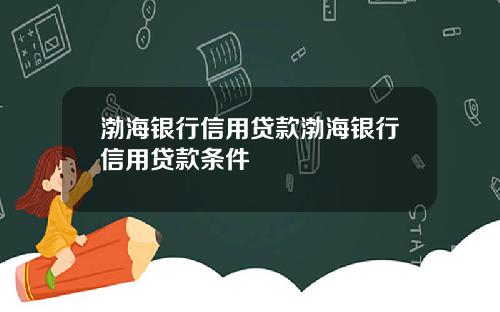 渤海银行信用贷款渤海银行信用贷款条件

STAT